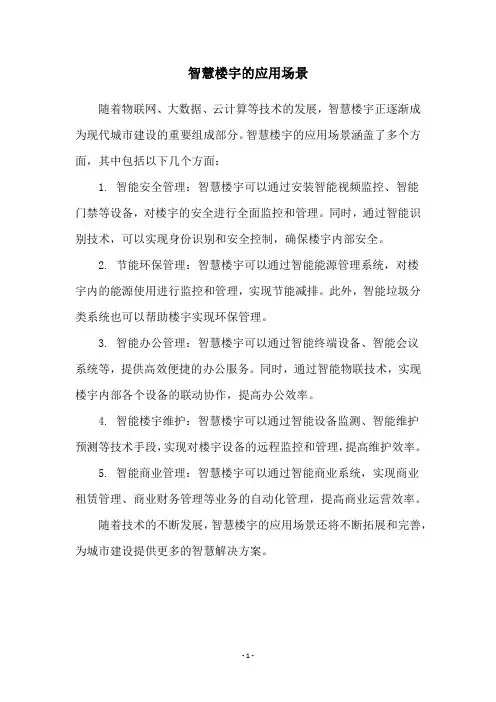 智慧楼宇的应用场景

随着物联网、大数据、云计算等技术的发展，智慧楼宇正逐渐成为现代城市建设的重要组成部分。智慧楼宇的应用场景涵盖了多个方面，其中包括以下几个方面：

1. 智能安全管理：智慧楼宇可以通过安装智能视频监控、智能门禁等设备，对楼宇的安全进行全面监控和管理。同时，通过智能识别技术，可以实现身份识别和安全控制，确保楼宇内部安全。

2. 节能环保管理：智慧楼宇可以通过智能能源管理系统，对楼宇内的能源使用进行监控和管理，实现节能减排。此外，智能垃圾分类系统也可以帮助楼宇实现环保管理。

3. 智能办公管理：智慧楼宇可以通过智能终端设备、智能会议系统等，提供高效便捷的办公服务。同时，通过智能物联技术，实现楼宇内部各个设备的联动协作，提高办公效率。

4. 智能楼宇维护：智慧楼宇可以通过智能设备监测、智能维护预测等技术手段，实现对楼宇设备的远程监控和管理，提高维护效率。

5. 智能商业管理：智慧楼宇可以通过智能商业系统，实现商业租赁管理、商业财务管理等业务的自动化管理，提高商业运营效率。

随着技术的不断发展，智慧楼宇的应用场景还将不断拓展和完善，为城市建设提供更多的智慧解决方案。

- 1 -